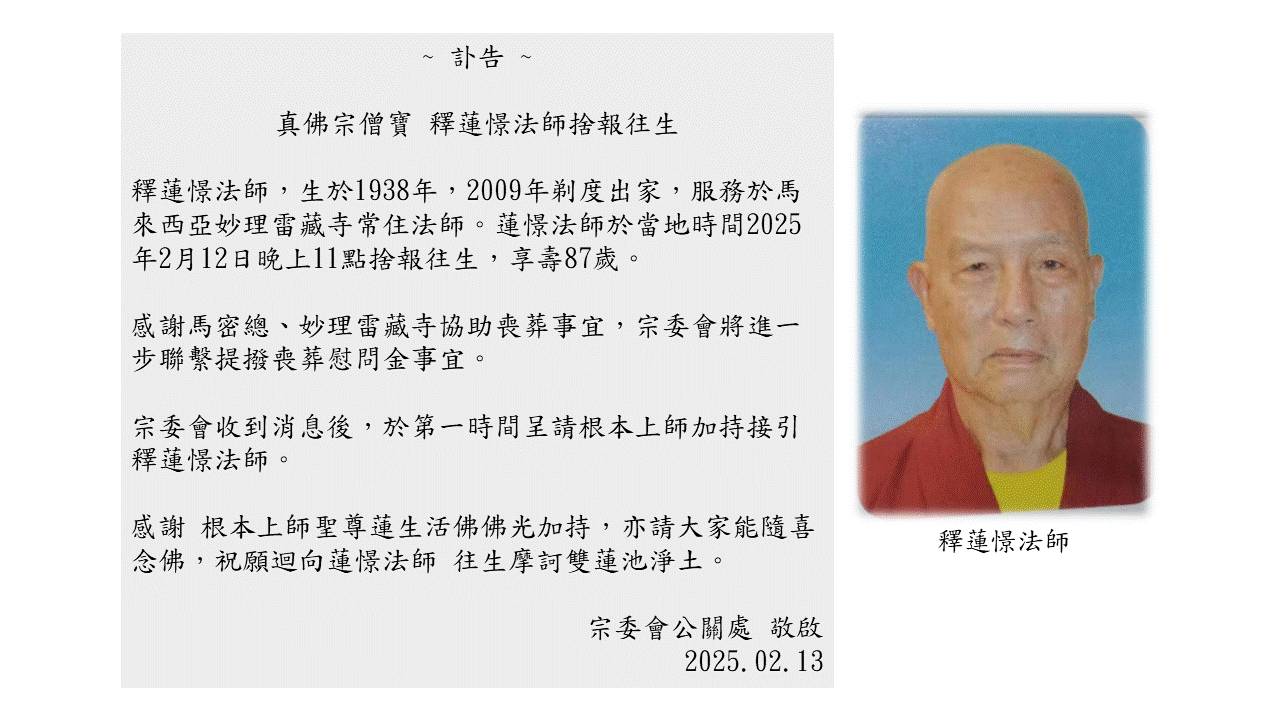 ~ 訃告 ~

真佛宗僧寶 釋蓮憬法師捨報往生

釋蓮憬法師，生於1938年，2009年剃度出家，服務於馬來西亞妙理雷藏寺常住法師。蓮憬法師於當地時間2025年2月12日晚上11點捨報往生，享壽87歲。

感謝馬密總、妙理雷藏寺協助喪葬事宜，宗委會將進一步聯繫提撥喪葬慰問金事宜。

宗委會收到消息後，於第一時間呈請根本上師加持接引釋蓮憬法師。

感謝 根本上師聖尊蓮生活佛佛光加持，亦請大家能隨喜念佛，祝願迴向蓮憬法師 往生摩訶雙蓮池淨土。

宗委會公關處 敬啟
2025.02.13

釋蓮憬法師